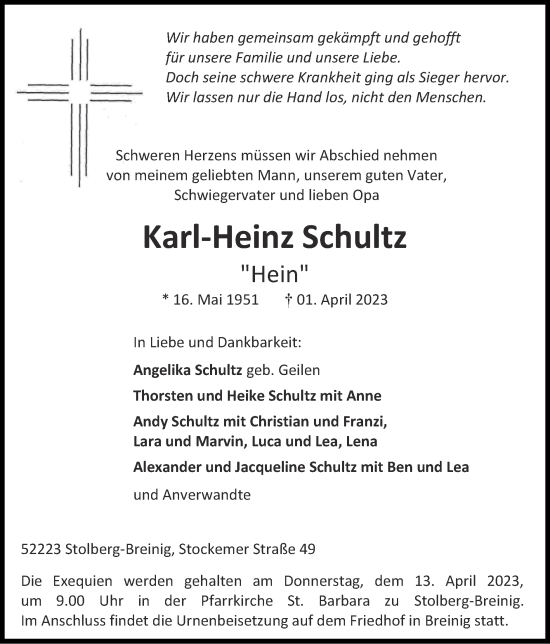 Wir haben gemeinsam gekämpft und gehofft
für unsere Familie und unsere Liebe.
Doch seine schwere Krankheit ging als Sieger hervor.
Wir lassen nur die Hand los, nicht den Menschen.

Schweren Herzens müssen wir Abschied nehmen
von meinem geliebten Mann, unserem guten Vater,
Schwiegervater und lieben Opa

Karl-Heinz Schultz

"Hein"

* 16. Mai 1951 † 01. April 2023

In Liebe und Dankbarkeit:

Angelika Schultz geb. Geilen

Thorsten und Heike Schultz mit Anne

Andy Schultz mit Christian und Franzi,
Lara und Marvin, Luca und Lea, Lena

Alexander und Jacqueline Schultz mit Ben und Lea

und Anverwandte

52223 Stolberg-Breinig, Stockemer Straße 49

Die Exequien werden gehalten am Donnerstag, dem 13. April 2023, um 9.00 Uhr in der Pfarrkirche St. Barbara zu Stolberg-Breinig. Im Anschluss findet die Urnenbeisetzung auf dem Friedhof in Breinig statt.